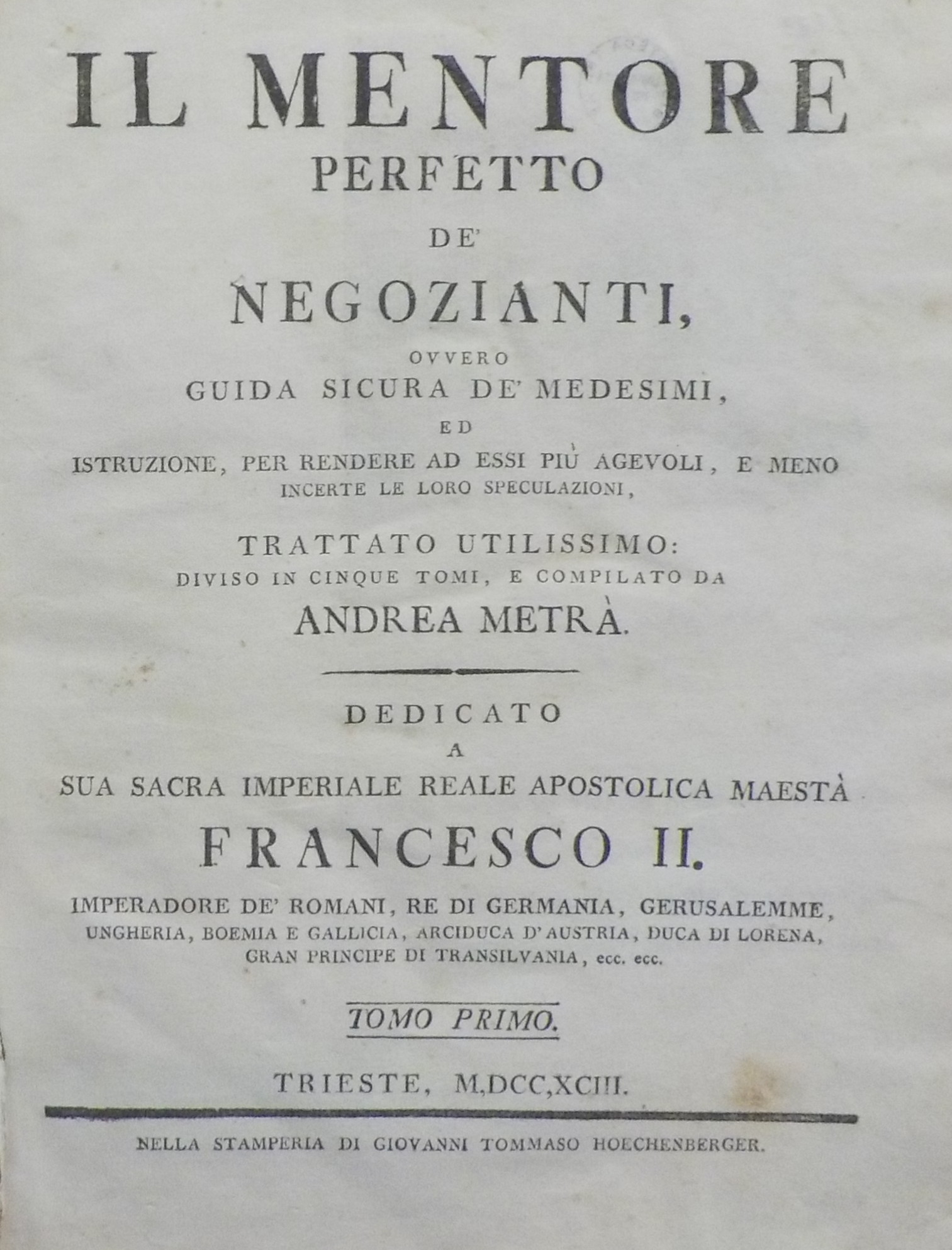 IL MENTORE
PERFETTO
DE'
NEGOZIANTI,
OVVERO
GUIDA SICURA DE' MEDESIMI,
ED
ISTRUZIONE, PER RENDERE AD ESSI PIÙ AGEVOLI, E MENO INCERTE LE LORO SPECULAZIONI,

TRATTATO UTILISSIMO:
DIVISO IN CINQUE TOMI, E COMPILATO DA
ANDREA METRÀ.

DEDICATO
A
SUA SACRA IMPERIALE REALE APOSTOLICA MAESTÀ
FRANCESCO II.
IMPERADORE DE' ROMANI, RE DI GERMANIA, GERUSALEMME, UNGHERIA, BOEMIA E GALLICIA, ARCIDUCA D'AUSTRIA, DUCA DI LORENA, GRAN PRINCIPE DI TRANSILVANIA, ecc. ecc.

TOMO PRIMO.

TRIESTE, M,DCC,XCIII.

NELLA STAMPERIA DI GIOVANNI TOMMASO HOECHENBERGER.